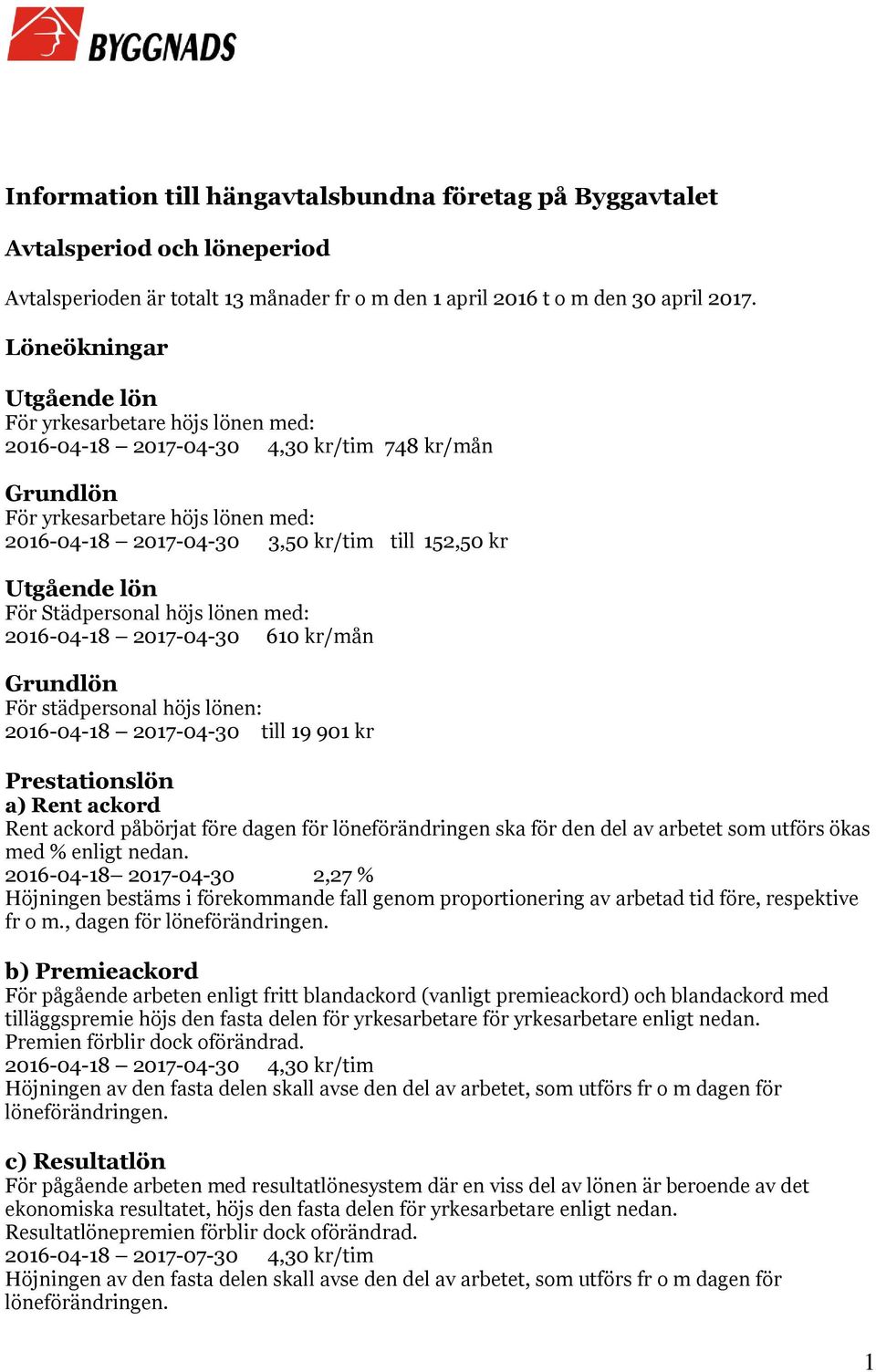 BYGGNADS

Information till hängavtalsbundna företag på Byggavtalet

Avtalsperiod och löneperiod

Avtalsperioden är totalt 13 månader fr o m den 1 april 2016 t o m den 30 april 2017.

Löneökningar

Utgående lön
För yrkesarbetare höjs lönen med:
2016-04-18 – 2017-04-30 4,30 kr/tim 748 kr/mån

Grundlön
För yrkesarbetare höjs lönen med:
2016-04-18 – 2017-04-30 3,50 kr/tim till 152,50 kr

Utgående lön
För Städpersonal höjs lönen med:
2016-04-18 – 2017-04-30 610 kr/mån

Grundlön
För städpersonal höjs lönen:
2016-04-18 – 2017-04-30 till 19 901 kr

Prestationslön
a) Rent ackord
Rent ackord påbörjat före dagen för löneförändringen ska för den del av arbetet som utförs ökas med % enligt nedan.
2016-04-18– 2017-04-30 2,27 %
Höjningen bestäms i förekommande fall genom proportionering av arbetad tid före, respektive fr o m., dagen för löneförändringen.

b) Premieackord
För pågående arbeten enligt fritt blandackord (vanligt premieackord) och blandackord med tilläggspremie höjs den fasta delen för yrkesarbetare för yrkesarbetare enligt nedan.
Premien förblir dock oförändrad.
2016-04-18 – 2017-04-30 4,30 kr/tim
Höjningen av den fasta delen skall avse den del av arbetet, som utförs fr o m dagen för löneförändringen.

c) Resultatlön
För pågående arbeten med resultatlönesystem där en viss del av lönen är beroende av det ekonomiska resultatet, höjs den fasta delen för yrkesarbetare enligt nedan.
Resultatlönepremien förblir dock oförändrad.
2016-04-18 – 2017-07-30 4,30 kr/tim
Höjningen av den fasta delen skall avse den del av arbetet, som utförs fr o m dagen för löneförändringen.

1